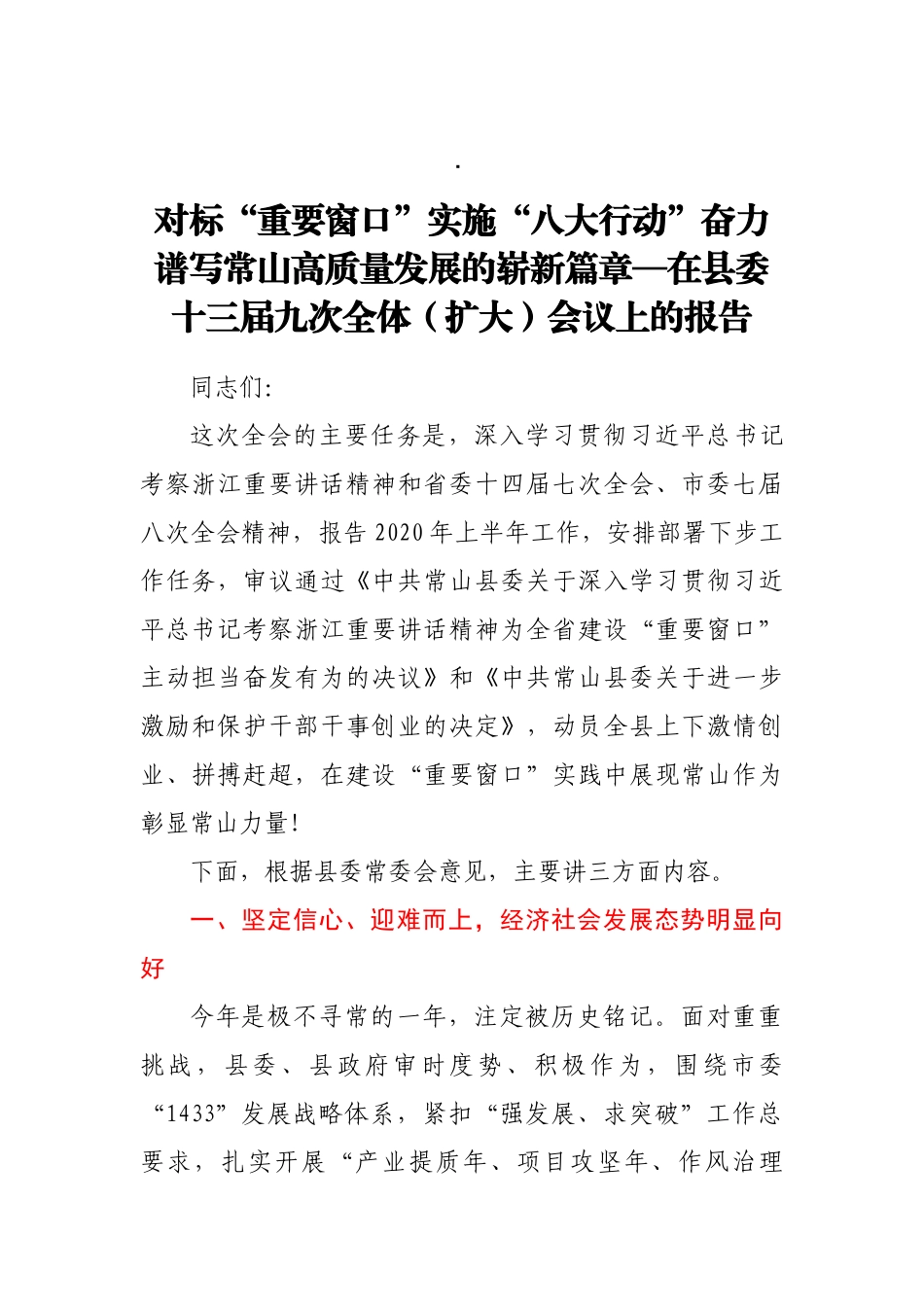 .

对标“重要窗口”实施“八大行动”奋力谱写常山高质量发展的崭新篇章—在县委十三届九次全体（扩大）会议上的报告

同志们:

这次全会的主要任务是，深入学习贯彻习近平总书记考察浙江重要讲话精神和省委十四届七次全会、市委七届八次全会精神，报告2020年上半年工作，安排部署下步工作任务，审议通过《中共常山县委关于深入学习贯彻习近平总书记考察浙江重要讲话精神为全省建设“重要窗口”主动担当奋发有为的决议》和《中共常山县委关于进一步激励和保护干部干事创业的决定》，动员全县上下激情创业、拼搏赶超，在建设“重要窗口”实践中展现常山作为彰显常山力量!

下面，根据县委常委会意见，主要讲三方面内容。

一、坚定信心、迎难而上，经济社会发展态势明显向好

今年是极不寻常的一年，注定被历史铭记。面对重重挑战，县委、县政府审时度势、积极作为，围绕市委“1433”发展战略体系，紧扣“强发展、求突破”工作总要求，扎实开展“产业提质年、项目攻坚年、作风治理